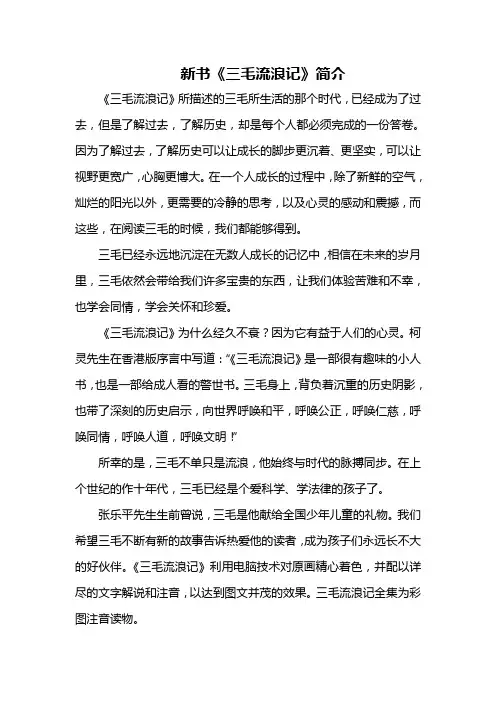 新书《三毛流浪记》简介

《三毛流浪记》所描述的三毛所生活的那个时代，已经成为了过去，但是了解过去，了解历史，却是每个人都必须完成的一份答卷。因为了解过去，了解历史可以让成长的脚步更沉着、更坚实，可以让视野更宽广，心胸更博大。在一个人成长的过程中，除了新鲜的空气，灿烂的阳光以外，更需要的冷静的思考，以及心灵的感动和震撼，而这些，在阅读三毛的时候，我们都能够得到。

三毛已经永远地沉淀在无数人成长的记忆中，相信在未来的岁月里，三毛依然会带给我们许多宝贵的东西，让我们体验苦难和不幸，也学会同情，学会关怀和珍爱。

《三毛流浪记》为什么经久不衰？因为它有益于人们的心灵。柯灵先生在香港版序言中写道："《三毛流浪记》是一部很有趣味的小人书，也是一部给成人看的警世书。三毛身上，背负着沉重的历史阴影，也带了深刻的历史启示，向世界呼唤和平，呼唤公正，呼唤仁慈，呼唤同情，呼唤人道，呼唤文明！"

所幸的是，三毛不单只是流浪，他始终与时代的脉搏同步。在上个世纪的作十年代，三毛已经是个爱科学、学法律的孩子了。

张乐平先生生前曾说，三毛是他献给全国少年儿童的礼物。我们希望三毛不断有新的故事告诉热爱他的读者，成为孩子们永远长不大的好伙伴。《三毛流浪记》利用电脑技术对原画精心着色，并配以详尽的文字解说和注音，以达到图文并茂的效果。三毛流浪记全集为彩图注音读物。